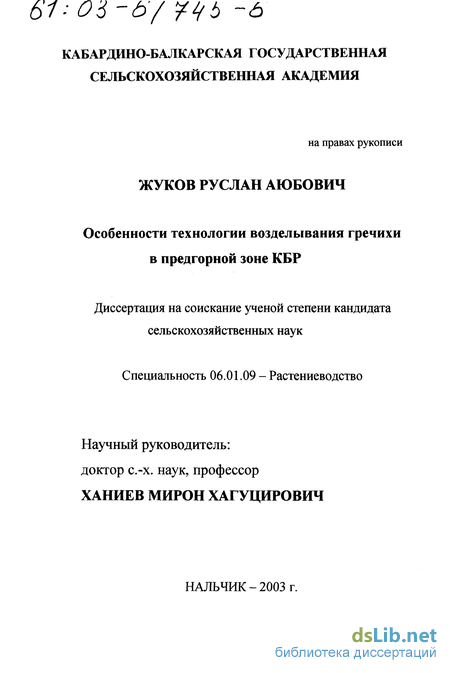 61:03-6/745-6

КАБАРДИНО-БАЛКАРСКАЯ ГОСУДАРСТВЕННАЯ СЕЛЬСКОХОЗЯЙСТВЕННАЯ АКАДЕМИЯ

на правах рукописи

ЖУКОВ РУСЛАН АЮБОВИЧ

Особенности технологии возделывания гречихи в предгорной зоне КБР

Диссертация на соискание ученой степени кандидата сельскохозяйственных наук

Специальность 06.01.09 – Растениеводство

Научный руководитель:
доктор с.-х. наук, профессор
ХАНИЕВ МИРОН ХАГУЦИРОВИЧ

НАЛЬЧИК – 2003 г.

dsLib.net
библиотека диссертаций